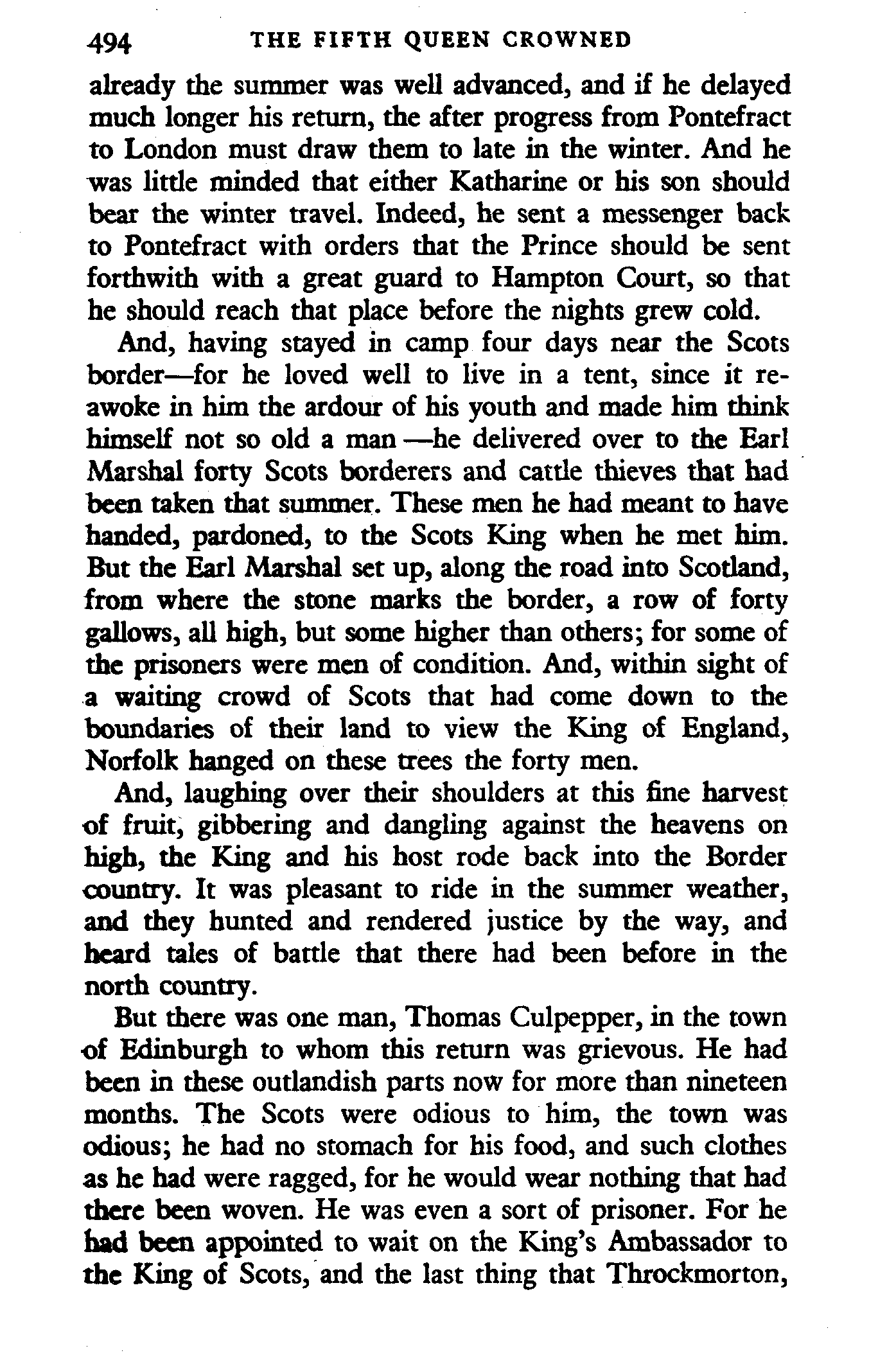 494 THE FIFTH QUEEN CROWNED

already the summer was well advanced, and if he delayed much longer his return, the after progress from Pontefract to London must draw them to late in the winter. And he was little minded that either Katharine or his son should bear the winter travel. Indeed, he sent a messenger back to Pontefract with orders that the Prince should be sent forthwith with a great guard to Hampton Court, so that he should reach that place before the nights grew cold.

And, having stayed in camp four days near the Scots border—for he loved well to live in a tent, since it reawoke in him the ardour of his youth and made him think himself not so old a man —he delivered over to the Earl Marshal forty Scots borderers and cattle thieves that had been taken that summer. These men he had meant to have handed, pardoned, to the Scots King when he met him. But the Earl Marshal set up, along the road into Scotland, from where the stone marks the border, a row of forty gallows, all high, but some higher than others; for some of the prisoners were men of condition. And, within sight of a waiting crowd of Scots that had come down to the boundaries of their land to view the King of England, Norfolk hanged on these trees the forty men.

And, laughing over their shoulders at this fine harvest of fruit, gibbering and dangling against the heavens on high, the King and his host rode back into the Border country. It was pleasant to ride in the summer weather, and they hunted and rendered justice by the way, and heard tales of battle that there had been before in the north country.

But there was one man, Thomas Culpepper, in the town of Edinburgh to whom this return was grievous. He had been in these outlandish parts now for more than nineteen months. The Scots were odious to him, the town was odious; he had no stomach for his food, and such clothes as he had were ragged, for he would wear nothing that had there been woven. He was even a sort of prisoner. For he had been appointed to wait on the King's Ambassador to the King of Scots, and the last thing that Throckmorton,